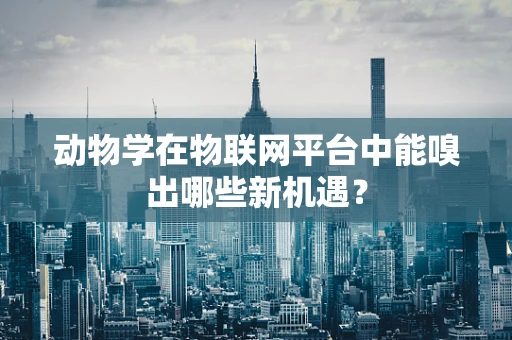 动物学在物联网平台中能嗅出哪些新机遇？